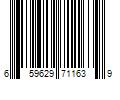 6 59629 71163 9